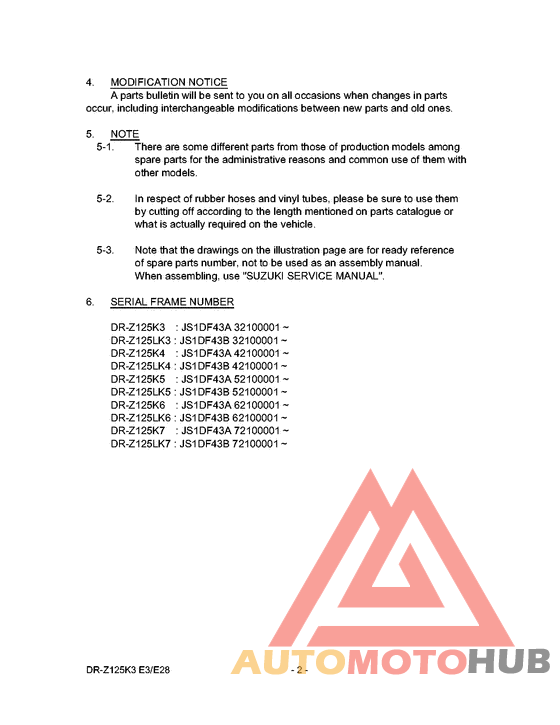 4. MODIFICATION NOTICE
A parts bulletin will be sent to you on all occasions when changes in parts occur, including interchangeable modifications between new parts and old ones.

5. NOTE
5-1. There are some different parts from those of production models among spare parts for the administrative reasons and common use of them with other models.

5-2. In respect of rubber hoses and vinyl tubes, please be sure to use them by cutting off according to the length mentioned on parts catalogue or what is actually required on the vehicle.

5-3. Note that the drawings on the illustration page are for ready reference of spare parts number, not to be used as an assembly manual. When assembling, use "SUZUKI SERVICE MANUAL".

6. SERIAL FRAME NUMBER

DR-Z125K3 : JS1DF43A 32100001 ~
DR-Z125LK3 : JS1DF43B 32100001 ~
DR-Z125K4 : JS1DF43A 42100001 ~
DR-Z125LK4 : JS1DF43B 42100001 ~
DR-Z125K5 : JS1DF43A 52100001 ~
DR-Z125LK5 : JS1DF43B 52100001 ~
DR-Z125K6 : JS1DF43A 62100001 ~
DR-Z125LK6 : JS1DF43B 62100001 ~
DR-Z125K7 : JS1DF43A 72100001 ~
DR-Z125LK7 : JS1DF43B 72100001 ~

DR-Z125K3 E3/E28 - 2 -

AUTOMOTOHUB